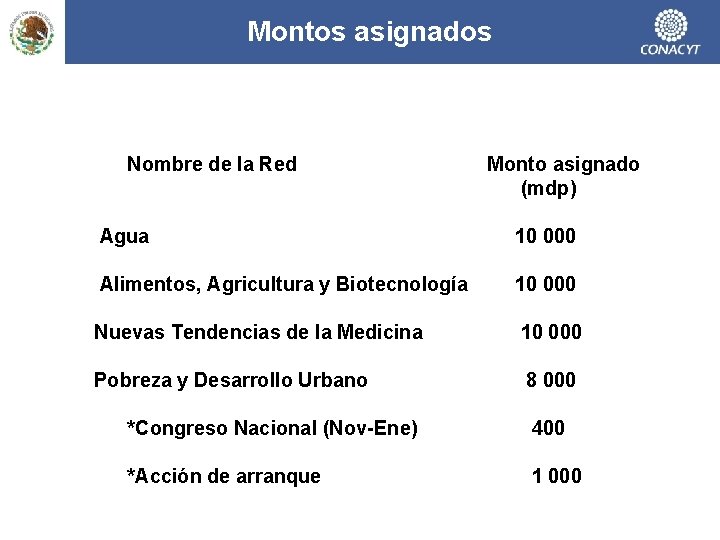 Montos asignados

CONACYT

| Nombre de la Red | Monto asignado (mdp) |
|---|---|
| Agua | 10 000 |
| Alimentos, Agricultura y Biotecnología | 10 000 |
| Nuevas Tendencias de la Medicina | 10 000 |
| Pobreza y Desarrollo Urbano | 8 000 |
| *Congreso Nacional (Nov-Ene) | 400 |
| *Acción de arranque | 1 000 |